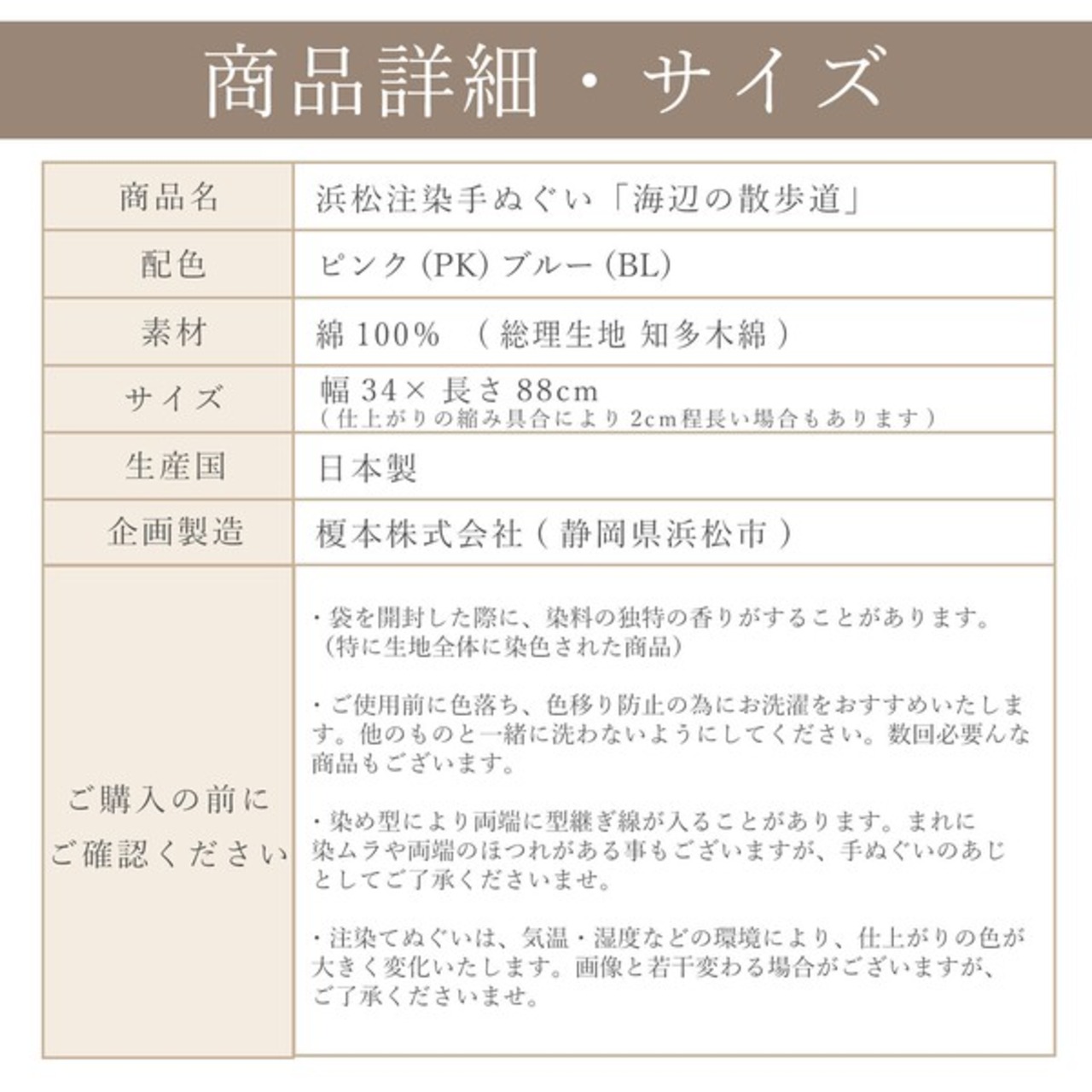 商品詳細・サイズ

| 商品名 | 浜松注染手ぬぐい「海辺の散歩道」 |
|---|---|
| 配色 | ピンク(PK) ブルー(BL) |
| 素材 | 綿100% (総理生地 知多木綿) |
| サイズ | 幅34×長さ88cm (仕上がりの縮み具合により2cm程長い場合もあります) |
| 生産国 | 日本製 |
| 企画製造 | 榎本株式会社(静岡県浜松市) |
| ご購入の前にご確認ください | ・袋を開封した際に、染料の独特の香りがすることがあります。(特に生地全体に染色された商品) ・ご使用前に色落ち、色移り防止の為にお洗濯をおすすめいたします。他のものと一緒に洗わないようにしてください。数回必要んな商品もございます。 ・染め型により両端に型継ぎ線が入ることがあります。まれに染ムラや両端のほつれがある事もございますが、手ぬぐいのあじとしてご了承くださいませ。 ・注染てぬぐいは、気温・湿度などの環境により、仕上がりの色が大きく変化いたします。画像と若干変わる場合がございますが、ご了承くださいませ。 |